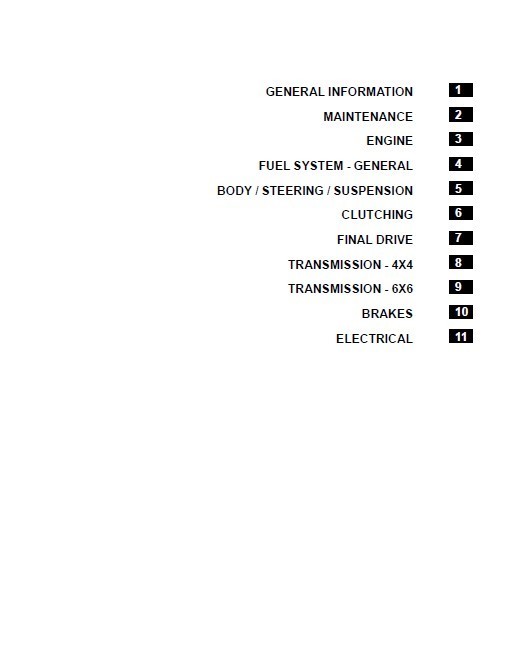 GENERAL INFORMATION 1
MAINTENANCE 2
ENGINE 3
FUEL SYSTEM - GENERAL 4
BODY / STEERING / SUSPENSION 5
CLUTCHING 6
FINAL DRIVE 7
TRANSMISSION - 4X4 8
TRANSMISSION - 6X6 9
BRAKES 10
ELECTRICAL 11